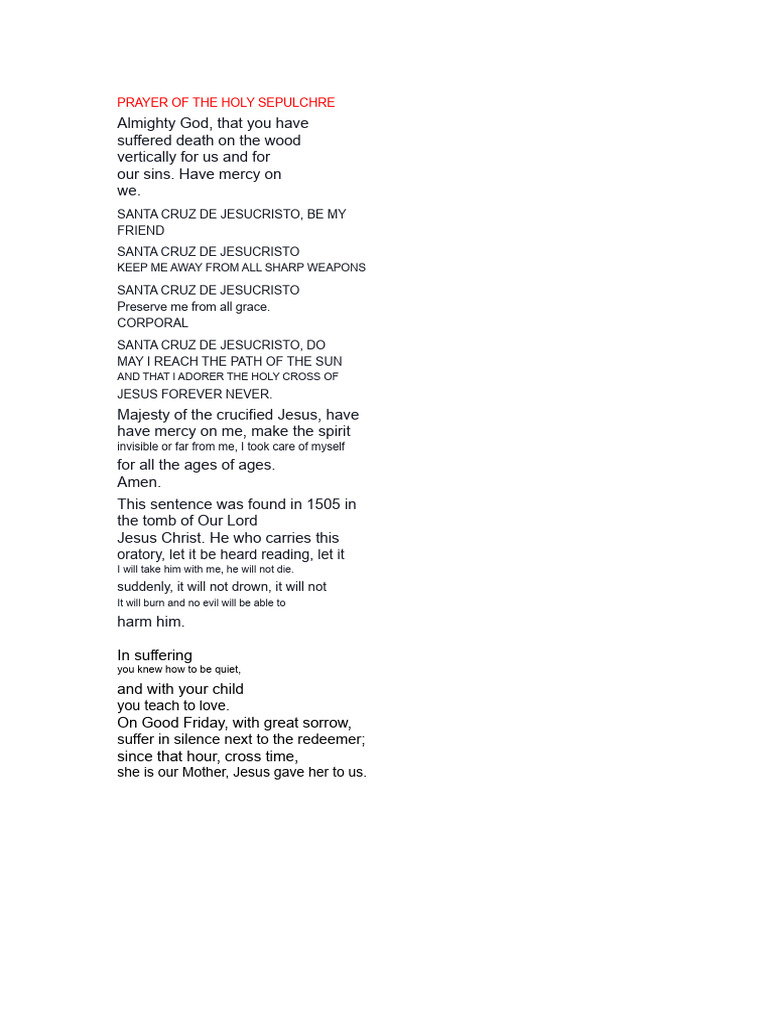 PRAYER OF THE HOLY SEPULCHRE

Almighty God, that you have suffered death on the wood vertically for us and for our sins. Have mercy on we.

SANTA CRUZ DE JESUCRISTO, BE MY FRIEND

SANTA CRUZ DE JESUCRISTO
KEEP ME AWAY FROM ALL SHARP WEAPONS

SANTA CRUZ DE JESUCRISTO
Preserve me from all grace.
CORPORAL

SANTA CRUZ DE JESUCRISTO, DO
MAY I REACH THE PATH OF THE SUN
AND THAT I ADORER THE HOLY CROSS OF
JESUS FOREVER NEVER.

Majesty of the crucified Jesus, have have mercy on me, make the spirit invisible or far from me, I took care of myself for all the ages of ages.
Amen.

This sentence was found in 1505 in the tomb of Our Lord
Jesus Christ. He who carries this oratory, let it be heard reading, let it I will take him with me, he will not die. suddenly, it will not drown, it will not It will burn and no evil will be able to harm him.

In suffering
you knew how to be quiet,
and with your child
you teach to love.
On Good Friday, with great sorrow,
suffer in silence next to the redeemer;
since that hour, cross time,
she is our Mother, Jesus gave her to us.